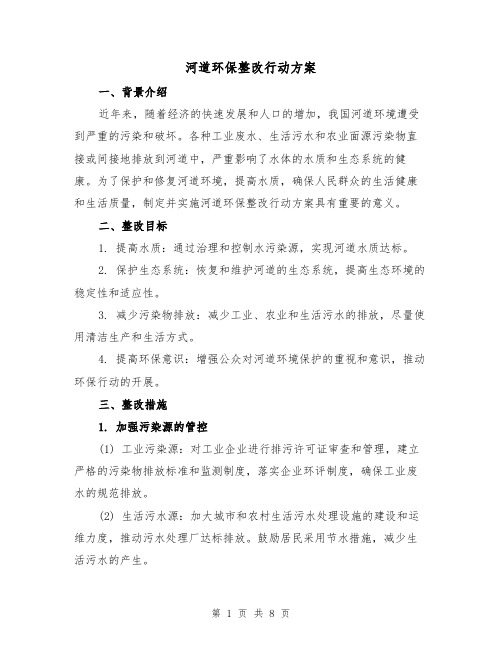 河道环保整改行动方案

一、背景介绍

近年来，随着经济的快速发展和人口的增加，我国河道环境遭受到严重的污染和破坏。各种工业废水、生活污水和农业面源污染物直接或间接地排放到河道中，严重影响了水体的水质和生态系统的健康。为了保护和修复河道环境，提高水质，确保人民群众的生活健康和生活质量，制定并实施河道环保整改行动方案具有重要的意义。

二、整改目标

1. 提高水质：通过治理和控制水污染源，实现河道水质达标。

2. 保护生态系统：恢复和维护河道的生态系统，提高生态环境的稳定性和适应性。

3. 减少污染物排放：减少工业、农业和生活污水的排放，尽量使用清洁生产和生活方式。

4. 提高环保意识：增强公众对河道环境保护的重视和意识，推动环保行动的开展。

三、整改措施

1. 加强污染源的管控

(1) 工业污染源：对工业企业进行排污许可证审查和管理，建立严格的污染物排放标准和监测制度，落实企业环评制度，确保工业废水的规范排放。

(2) 生活污水源：加大城市和农村生活污水处理设施的建设和运维力度，推动污水处理厂达标排放。鼓励居民采用节水措施，减少生活污水的产生。

第 1 页 共 8 页